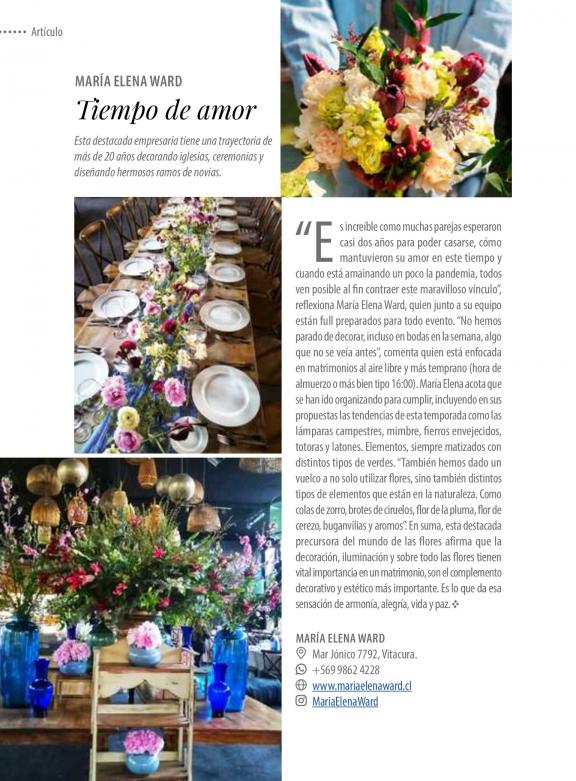 Artículo

MARÍA ELENA WARD

Tiempo de amor

Esta destacada empresaria tiene una trayectoria de más de 20 años decorando iglesias, ceremonias y diseñando hermosos ramos de novias.

"Es increíble como muchas parejas esperaron casi dos años para poder casarse, cómo mantuvieron su amor en este tiempo y cuando está amainando un poco la pandemia, todos ven posible al fin contraer este maravilloso vínculo", reflexiona María Elena Ward, quien junto a su equipo están full preparados para todo evento. "No hemos parado de decorar, incluso en bodas en la semana, algo que no se veía antes", comenta quien está enfocada en matrimonios al aire libre y más temprano (hora de almuerzo o más bien tipo 16:00). María Elena acota que se han ido organizando para cumplir, incluyendo en sus propuestas las tendencias de esta temporada como las lámparas campestres, mimbre, fierros envejecidos, totoras y latones. Elementos, siempre matizados con distintos tipos de verdes. "También hemos dado un vuelco a no solo utilizar flores, sino también distintos tipos de elementos que están en la naturaleza. Como colas de zorro, brotes de ciruelos, flor de la pluma, flor de cerezo, buganvilias y aromos". En suma, esta destacada precursora del mundo de las flores afirma que la decoración, iluminación y sobre todo las flores tienen vital importancia en un matrimonio, son el complemento decorativo y estético más importante. Es lo que da esa sensación de armonía, alegría, vida y paz.

MARÍA ELENA WARD
Mar Jónico 7792, Vitacura.
+569 9862 4228
www.mariaelenaward.cl
MariaElenaWard